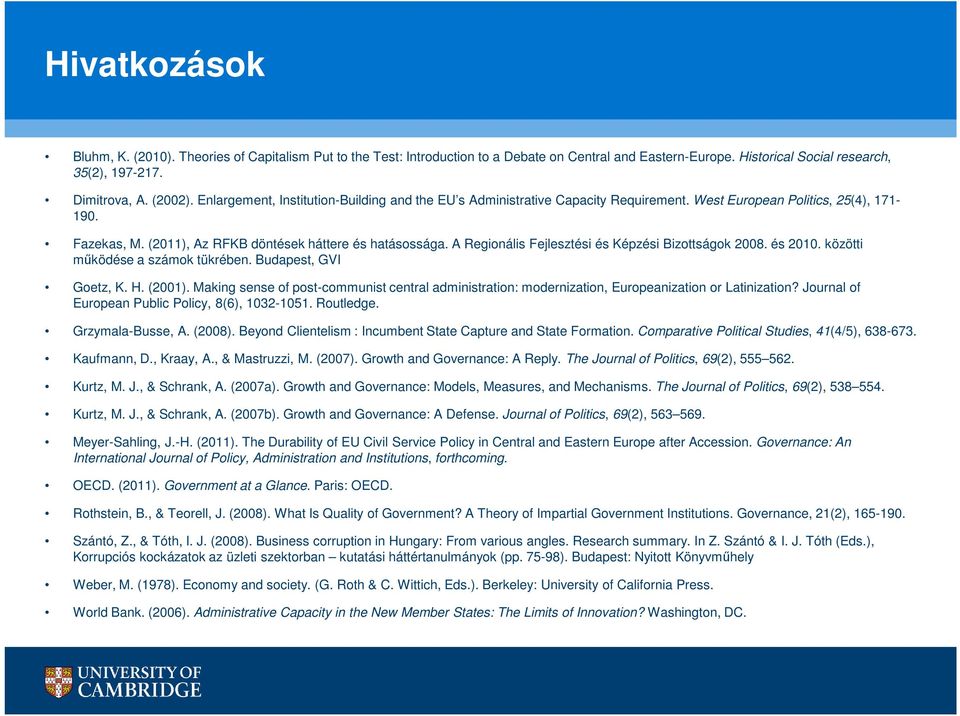 Hivatkozások

• Bluhm, K. (2010). Theories of Capitalism Put to the Test: Introduction to a Debate on Central and Eastern-Europe. Historical Social research, 35(2), 197-217.

• Dimitrova, A. (2002). Enlargement, Institution-Building and the EU's Administrative Capacity Requirement. West European Politics, 25(4), 171-190.

• Fazekas, M. (2011), Az RFKB döntések háttere és hatásossága. A Regionális Fejlesztési és Képzési Bizottságok 2008. és 2010. közötti működése a számok tükrében. Budapest, GVI

• Goetz, K. H. (2001). Making sense of post-communist central administration: modernization, Europeanization or Latinization? Journal of European Public Policy, 8(6), 1032-1051. Routledge.

• Grzymala-Busse, A. (2008). Beyond Clientelism : Incumbent State Capture and State Formation. Comparative Political Studies, 41(4/5), 638-673.

• Kaufmann, D., Kraay, A., & Mastruzzi, M. (2007). Growth and Governance: A Reply. The Journal of Politics, 69(2), 555–562.

• Kurtz, M. J., & Schrank, A. (2007a). Growth and Governance: Models, Measures, and Mechanisms. The Journal of Politics, 69(2), 538–554.

• Kurtz, M. J., & Schrank, A. (2007b). Growth and Governance: A Defense. Journal of Politics, 69(2), 563–569.

• Meyer-Sahling, J.-H. (2011). The Durability of EU Civil Service Policy in Central and Eastern Europe after Accession. Governance: An International Journal of Policy, Administration and Institutions, forthcoming.

• OECD. (2011). Government at a Glance. Paris: OECD.

• Rothstein, B., & Teorell, J. (2008). What Is Quality of Government? A Theory of Impartial Government Institutions. Governance, 21(2), 165-190.

• Szántó, Z., & Tóth, I. J. (2008). Business corruption in Hungary: From various angles. Research summary. In Z. Szántó & I. J. Tóth (Eds.), Korrupciós kockázatok az üzleti szektorban – kutatási háttértanulmányok (pp. 75-98). Budapest: Nyitott Könyvműhely

• Weber, M. (1978). Economy and society. (G. Roth & C. Wittich, Eds.). Berkeley: University of California Press.

• World Bank. (2006). Administrative Capacity in the New Member States: The Limits of Innovation? Washington, DC.

UNIVERSITY OF CAMBRIDGE